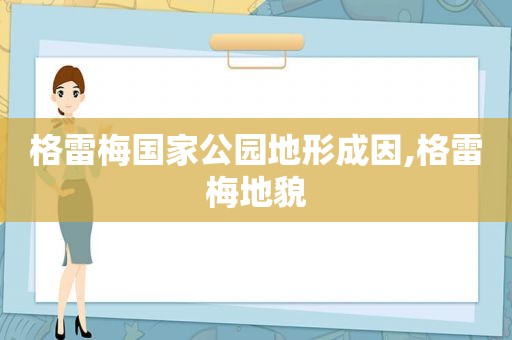 格雷梅国家公园地形成因,格雷梅地貌